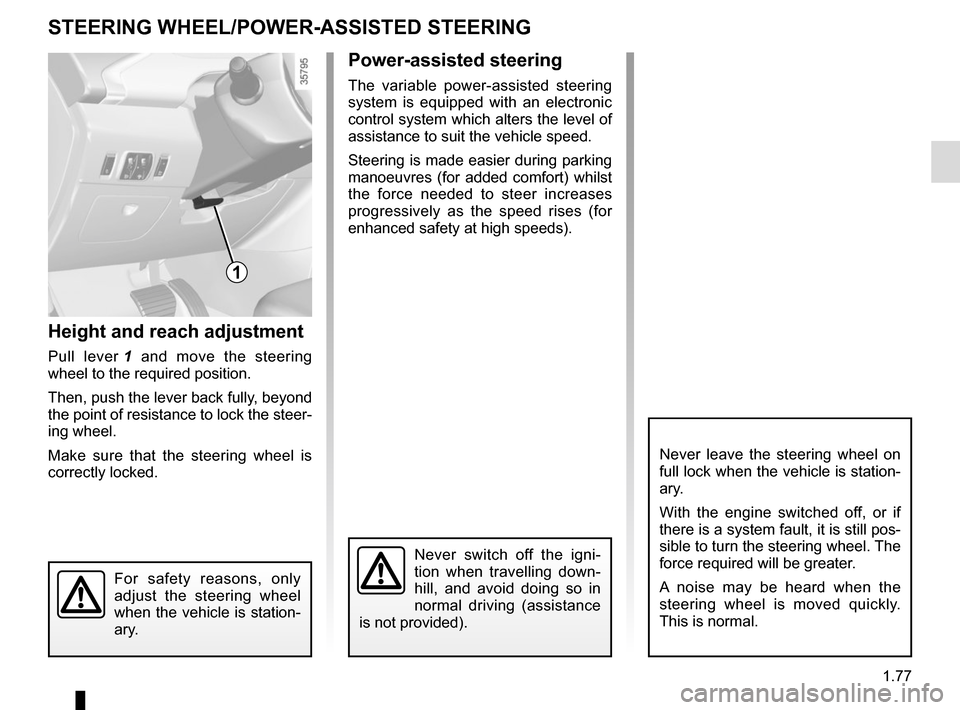 STEERING WHEEL/POWER-ASSISTED STEERING

35795

1

Height and reach adjustment

Pull lever 1 and move the steering wheel to the required position.

Then, push the lever back fully, beyond the point of resistance to lock the steering wheel.

Make sure that the steering wheel is correctly locked.

For safety reasons, only adjust the steering wheel when the vehicle is stationary.

Power-assisted steering

The variable power-assisted steering system is equipped with an electronic control system which alters the level of assistance to suit the vehicle speed.

Steering is made easier during parking manoeuvres (for added comfort) whilst the force needed to steer increases progressively as the speed rises (for enhanced safety at high speeds).

Never switch off the ignition when travelling downhill, and avoid doing so in normal driving (assistance is not provided).

Never leave the steering wheel on full lock when the vehicle is stationary.

With the engine switched off, or if there is a system fault, it is still possible to turn the steering wheel. The force required will be greater.

A noise may be heard when the steering wheel is moved quickly. This is normal.

1.77

carmanualsonline.info